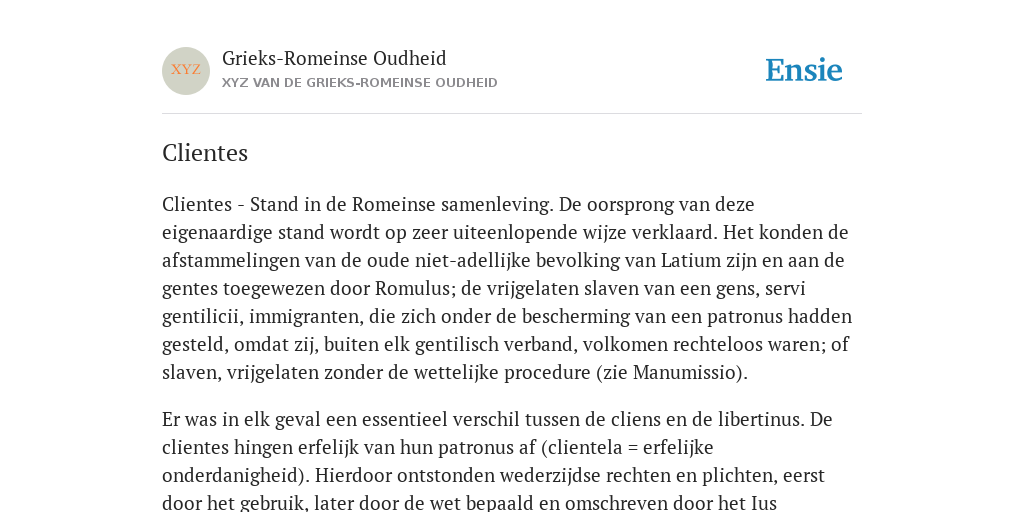 XYZ

Grieks-Romeinse Oudheid
XYZ VAN DE GRIEKS-ROMEINSE OUDHEID

Ensie

Clientes

Clientes - Stand in de Romeinse samenleving. De oorsprong van deze eigenaardige stand wordt op zeer uiteenlopende wijze verklaard. Het konden de afstammelingen van de oude niet-adellijke bevolking van Latium zijn en aan de gentes toegewezen door Romulus; de vrijgelaten slaven van een gens, servi gentilicii, immigranten, die zich onder de bescherming van een patronus hadden gesteld, omdat zij, buiten elk gentilisch verband, volkomen rechteloos waren; of slaven, vrijgelaten zonder de wettelijke procedure (zie Manumissio).

Er was in elk geval een essentieel verschil tussen de cliens en de libertinus. De clientes hingen erfelijk van hun patronus af (clientela = erfelijke onderdanigheid). Hierdoor ontstonden wederzijdse rechten en plichten, eerst door het gebruik, later door de wet bepaald en omschreven door het Ius